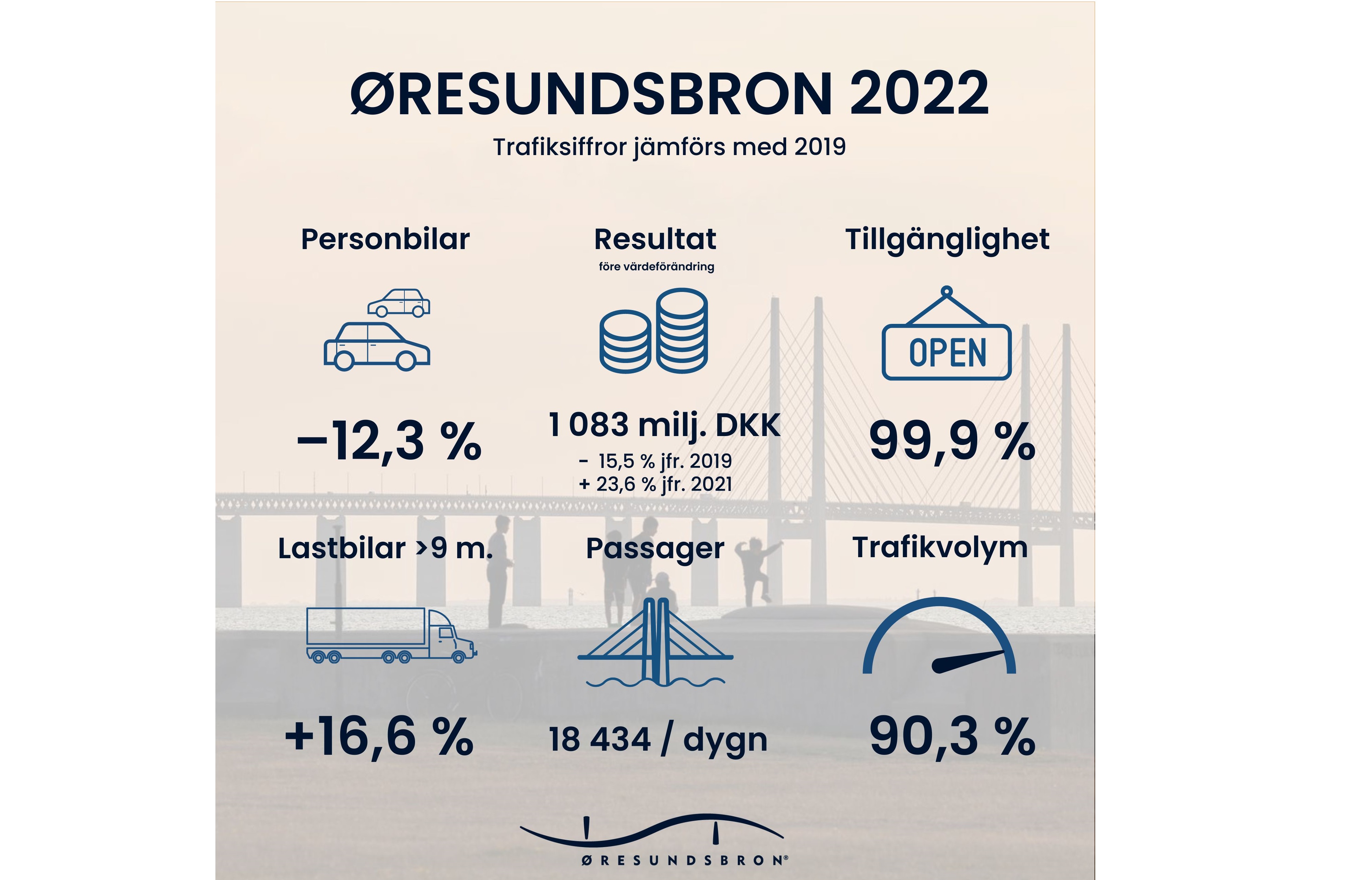 ØRESUNDSBRON 2022

Trafiksiffror jämförs med 2019

Personbilar

–12,3 %

Resultat
före värdeförändring

1 083 milj. DKK
- 15,5 % jfr. 2019
+ 23,6 % jfr. 2021

Tillgänglighet

OPEN

99,9 %

Lastbilar >9 m.

+16,6 %

Passager

18 434 / dygn

Trafikvolym

90,3 %

ØRESUNDSBRON®